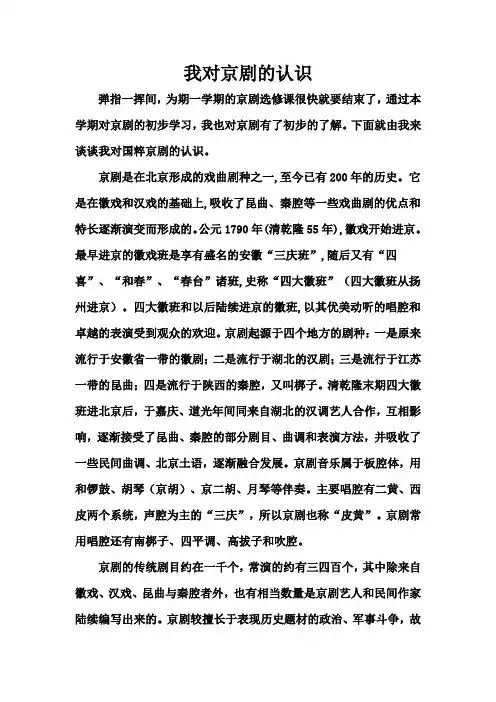 我对京剧的认识

弹指一挥间，为期一学期的京剧选修课很快就要结束了，通过本学期对京剧的初步学习，我也对京剧有了初步的了解。下面就由我来谈谈我对国粹京剧的认识。

京剧是在北京形成的戏曲剧种之一,至今已有200年的历史。它是在徽戏和汉戏的基础上,吸收了昆曲、秦腔等一些戏曲剧的优点和特长逐渐演变而形成的。公元1790年(清乾隆55年),徽戏开始进京。最早进京的徽戏班是享有盛名的安徽“三庆班”,随后又有“四喜”、“和春”、“春台”诸班,史称“四大徽班”（四大徽班从扬州进京）。四大徽班和以后陆续进京的徽班,以其优美动听的唱腔和卓越的表演受到观众的欢迎。京剧起源于四个地方的剧种：一是原来流行于安徽省一带的徽剧；二是流行于湖北的汉剧；三是流行于江苏一带的昆曲；四是流行于陕西的秦腔，又叫梆子。清乾隆末期四大徽班进北京后，于嘉庆、道光年间同来自湖北的汉调艺人合作，互相影响，逐渐接受了昆曲、秦腔的部分剧目、曲调和表演方法，并吸收了一些民间曲调、北京土语，逐渐融合发展。京剧音乐属于板腔体，用和锣鼓、胡琴（京胡）、京二胡、月琴等伴奏。主要唱腔有二黄、西皮两个系统，声腔为主的“三庆”，所以京剧也称“皮黄”。京剧常用唱腔还有南梆子、四平调、高拔子和吹腔。

京剧的传统剧目约在一千个，常演的约有三四百个，其中除来自徽戏、汉戏、昆曲与秦腔者外，也有相当数量是京剧艺人和民间作家陆续编写出来的。京剧较擅长于表现历史题材的政治、军事斗争，故